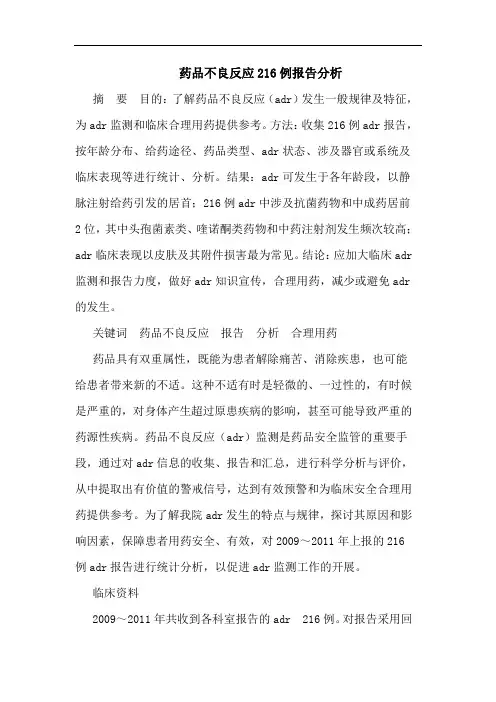 药品不良反应216例报告分析

摘　要　目的：了解药品不良反应（adr）发生一般规律及特征，为adr监测和临床合理用药提供参考。方法：收集216例adr报告，按年龄分布、给药途径、药品类型、adr状态、涉及器官或系统及临床表现等进行统计、分析。结果：adr可发生于各年龄段，以静脉注射给药引发的居首；216例adr中涉及抗菌药物和中成药居前2位，其中头孢菌素类、喹诺酮类药物和中药注射剂发生频次较高；adr临床表现以皮肤及其附件损害最为常见。结论：应加大临床adr监测和报告力度，做好adr知识宣传，合理用药，减少或避免adr的发生。

关键词　药品不良反应　报告　分析　合理用药

药品具有双重属性，既能为患者解除痛苦、消除疾患，也可能给患者带来新的不适。这种不适有时是轻微的、一过性的，有时候是严重的，对身体产生超过原患疾病的影响，甚至可能导致严重的药源性疾病。药品不良反应（adr）监测是药品安全监管的重要手段，通过对adr信息的收集、报告和汇总，进行科学分析与评价，从中提取出有价值的警戒信号，达到有效预警和为临床安全合理用药提供参考。为了解我院adr发生的特点与规律，探讨其原因和影响因素，保障患者用药安全、有效，对2009～2011年上报的216例adr报告进行统计分析，以促进adr监测工作的开展。

临床资料

2009～2011年共收到各科室报告的adr　216例。对报告采用回